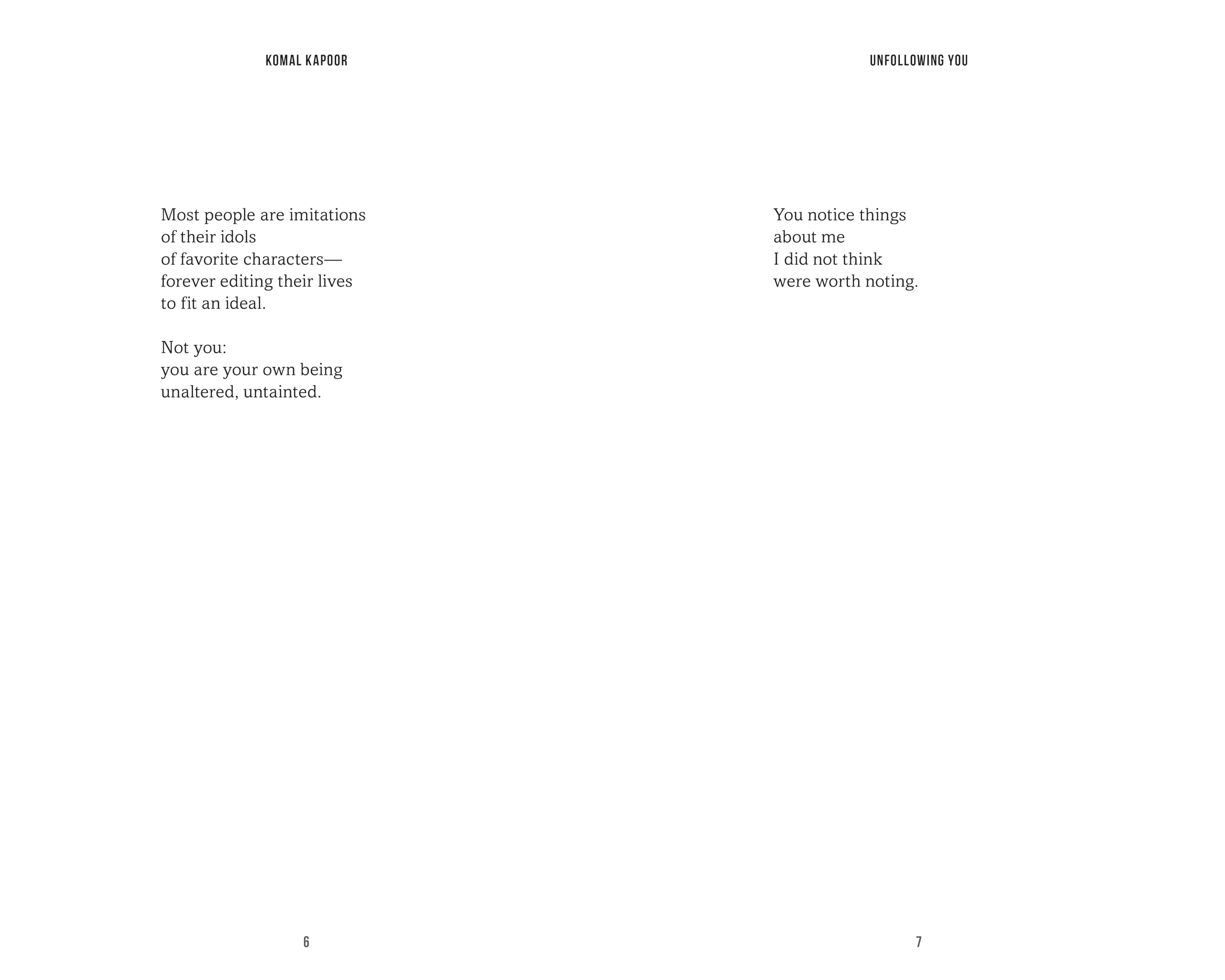 KOMAL KAPOOR

Most people are imitations
of their idols
of favorite characters—
forever editing their lives
to fit an ideal.

Not you:
you are your own being
unaltered, untainted.

6

UNFOLLOWING YOU

You notice things
about me
I did not think
were worth noting.

7